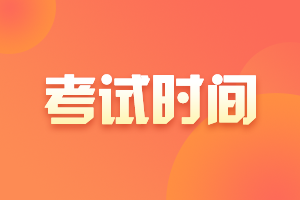 考试时间